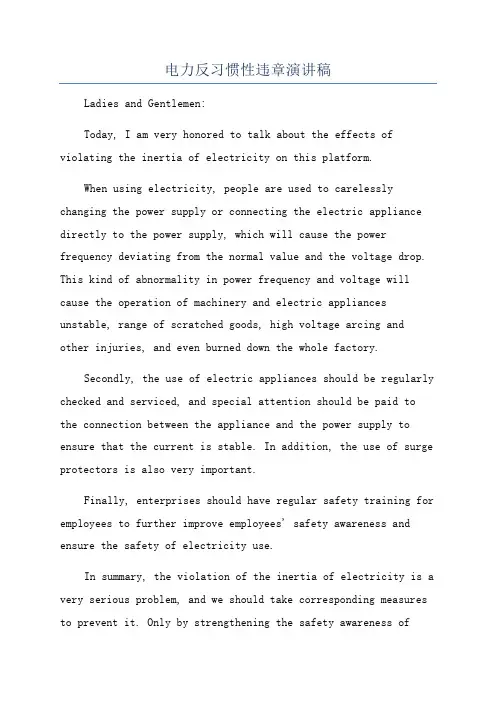 电力反习惯性违章演讲稿

Ladies and Gentlemen:

Today, I am very honored to talk about the effects of violating the inertia of electricity on this platform.

When using electricity, people are used to carelessly changing the power supply or connecting the electric appliance directly to the power supply, which will cause the power frequency deviating from the normal value and the voltage drop. This kind of abnormality in power frequency and voltage will cause the operation of machinery and electric appliances unstable, range of scratched goods, high voltage arcing and other injuries, and even burned down the whole factory.

Secondly, the use of electric appliances should be regularly checked and serviced, and special attention should be paid to the connection between the appliance and the power supply to ensure that the current is stable. In addition, the use of surge protectors is also very important.

Finally, enterprises should have regular safety training for employees to further improve employees' safety awareness and ensure the safety of electricity use.

In summary, the violation of the inertia of electricity is a very serious problem, and we should take corresponding measures to prevent it. Only by strengthening the safety awareness of